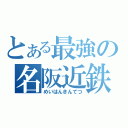 とある最強の
名阪近鉄
めいはんきんてつ